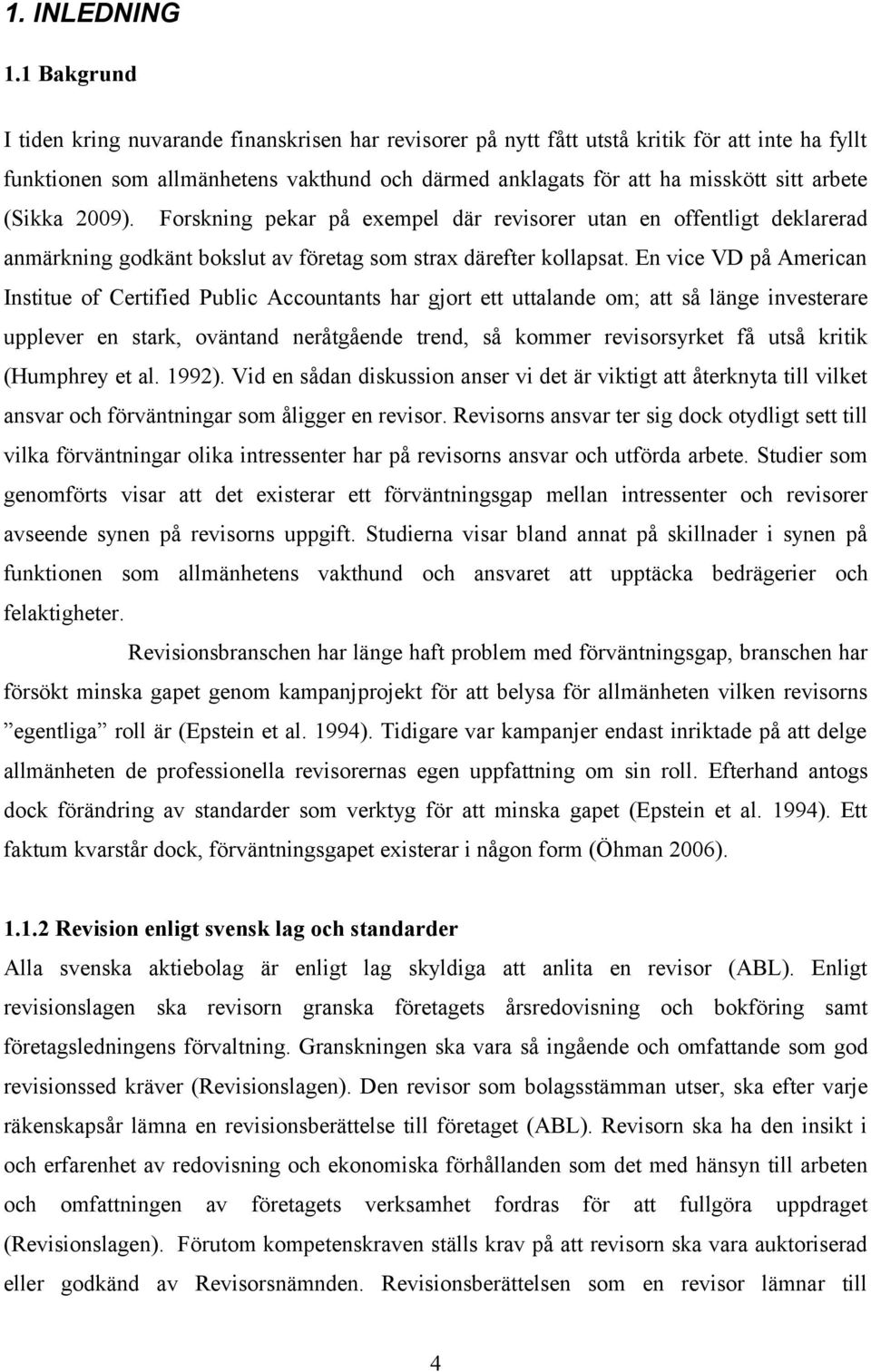 1. INLEDNING

1.1 Bakgrund

I tiden kring nuvarande finanskrisen har revisorer på nytt fått utstå kritik för att inte ha fyllt funktionen som allmänhetens vakthund och därmed anklagats för att ha misskött sitt arbete (Sikka 2009). Forskning pekar på exempel där revisorer utan en offentligt deklarerad anmärkning godkänt bokslut av företag som strax därefter kollapsat. En vice VD på American Institue of Certified Public Accountants har gjort ett uttalande om; att så länge investerare upplever en stark, oväntand neråtgående trend, så kommer revisorsyrket få utså kritik (Humphrey et al. 1992). Vid en sådan diskussion anser vi det är viktigt att återknyta till vilket ansvar och förväntningar som åligger en revisor. Revisorns ansvar ter sig dock otydligt sett till vilka förväntningar olika intressenter har på revisorns ansvar och utförda arbete. Studier som genomförts visar att det existerar ett förväntningsgap mellan intressenter och revisorer avseende synen på revisorns uppgift. Studierna visar bland annat på skillnader i synen på funktionen som allmänhetens vakthund och ansvaret att upptäcka bedrägerier och felaktigheter.

Revisionsbranschen har länge haft problem med förväntningsgap, branschen har försökt minska gapet genom kampanjprojekt för att belysa för allmänheten vilken revisorns ”egentliga” roll är (Epstein et al. 1994). Tidigare var kampanjer endast inriktade på att delge allmänheten de professionella revisorernas egen uppfattning om sin roll. Efterhand antogs dock förändring av standarder som verktyg för att minska gapet (Epstein et al. 1994). Ett faktum kvarstår dock, förväntningsgapet existerar i någon form (Öhman 2006).

1.1.2 Revision enligt svensk lag och standarder

Alla svenska aktiebolag är enligt lag skyldiga att anlita en revisor (ABL). Enligt revisionslagen ska revisorn granska företagets årsredovisning och bokföring samt företagsledningens förvaltning. Granskningen ska vara så ingående och omfattande som god revisionssed kräver (Revisionslagen). Den revisor som bolagsstämman utser, ska efter varje räkenskapsår lämna en revisionsberättelse till företaget (ABL). Revisorn ska ha den insikt i och erfarenhet av redovisning och ekonomiska förhållanden som det med hänsyn till arbeten och omfattningen av företagets verksamhet fordras för att fullgöra uppdraget (Revisionslagen). Förutom kompetenskraven ställs krav på att revisorn ska vara auktoriserad eller godkänd av Revisorsnämnden. Revisionsberättelsen som en revisor lämnar till

4